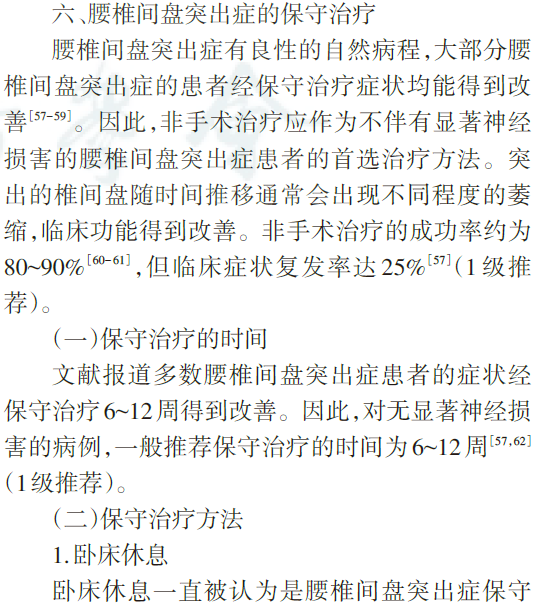 六、腰椎间盘突出症的保守治疗

腰椎间盘突出症有良性的自然病程，大部分腰椎间盘突出症的患者经保守治疗症状均能得到改善$^{[57-59]}$。因此，非手术治疗应作为不伴有显著神经损害的腰椎间盘突出症患者的首选治疗方法。突出的椎间盘随时间推移通常会出现不同程度的萎缩，临床功能得到改善。非手术治疗的成功率约为80~90%$^{[60-61]}$，但临床症状复发率达25%$^{[57]}$（1级推荐）。

（一）保守治疗的时间

文献报道多数腰椎间盘突出症患者的症状经保守治疗6~12周得到改善。因此，对无显著神经损害的病例，一般推荐保守治疗的时间为6~12周$^{[57,62]}$（1级推荐）。

（二）保守治疗方法

1.卧床休息

卧床休息一直被认为是腰椎间盘突出症保守